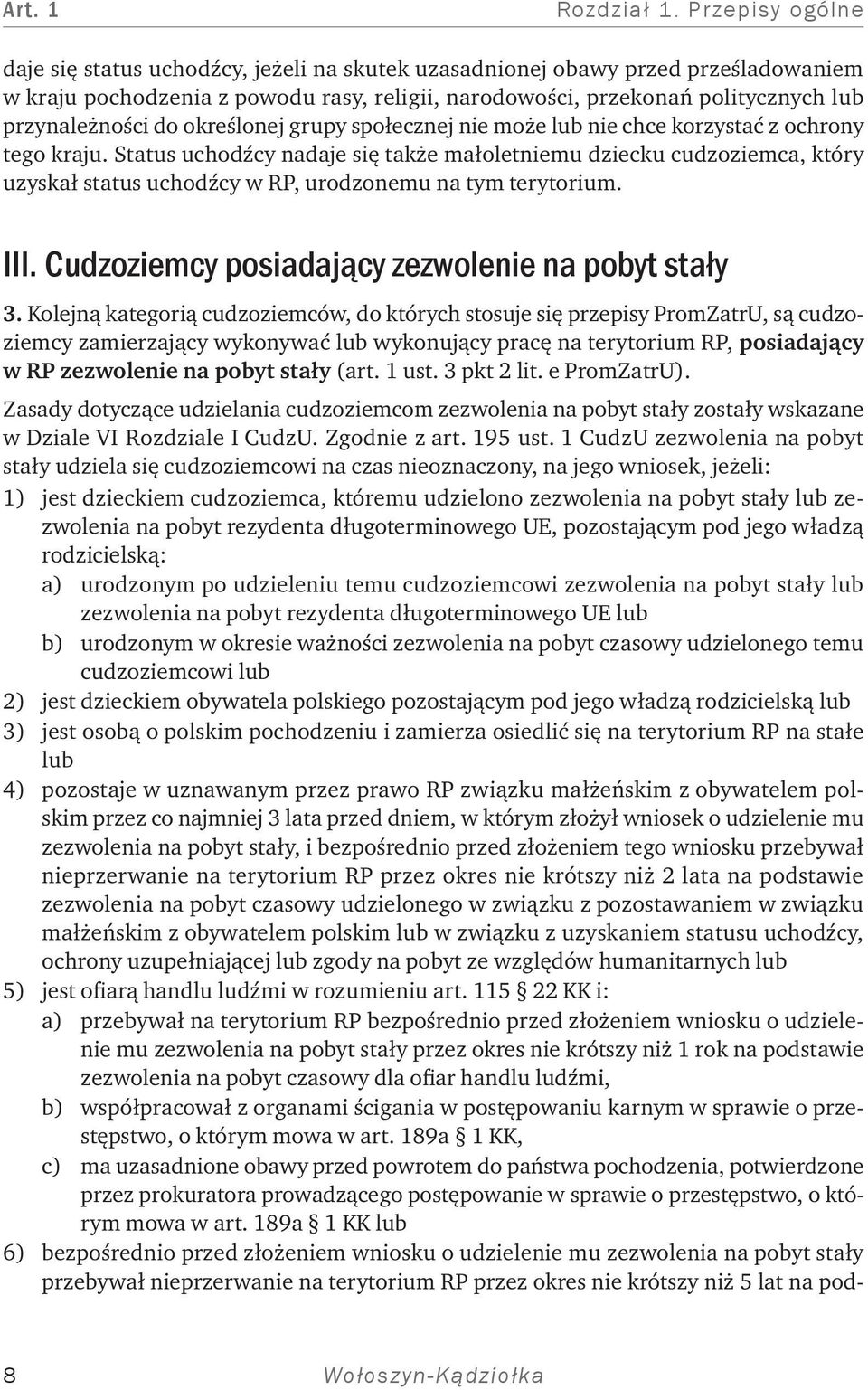 Art. 1 Rozdział 1. Przepisy ogólne

daje się status uchodźcy, jeżeli na skutek uzasadnionej obawy przed prześladowaniem w kraju pochodzenia z powodu rasy, religii, narodowości, przekonań politycznych lub przynależności do określonej grupy społecznej nie może lub nie chce korzystać z ochrony tego kraju. Status uchodźcy nadaje się także małoletniemu dziecku cudzoziemca, który uzyskał status uchodźcy w RP, urodzonemu na tym terytorium.

III. Cudzoziemcy posiadający zezwolenie na pobyt stały

3. Kolejną kategorią cudzoziemców, do których stosuje się przepisy PromZatrU, są cudzoziemcy zamierzający wykonywać lub wykonujący pracę na terytorium RP, posiadający w RP zezwolenie na pobyt stały (art. 1 ust. 3 pkt 2 lit. e PromZatrU).

Zasady dotyczące udzielania cudzoziemcom zezwolenia na pobyt stały zostały wskazane w Dziale VI Rozdziale I CudzU. Zgodnie z art. 195 ust. 1 CudzU zezwolenia na pobyt stały udziela się cudzoziemcowi na czas nieoznaczony, na jego wniosek, jeżeli:
1) jest dzieckiem cudzoziemca, któremu udzielono zezwolenia na pobyt stały lub zezwolenia na pobyt rezydenta długoterminowego UE, pozostającym pod jego władzą rodzicielską:
a) urodzonym po udzieleniu temu cudzoziemcowi zezwolenia na pobyt stały lub zezwolenia na pobyt rezydenta długoterminowego UE lub
b) urodzonym w okresie ważności zezwolenia na pobyt czasowy udzielonego temu cudzoziemcowi lub
2) jest dzieckiem obywatela polskiego pozostającym pod jego władzą rodzicielską lub
3) jest osobą o polskim pochodzeniu i zamierza osiedlić się na terytorium RP na stałe lub
4) pozostaje w uznawanym przez prawo RP związku małżeńskim z obywatelem polskim przez co najmniej 3 lata przed dniem, w którym złożył wniosek o udzielenie mu zezwolenia na pobyt stały, i bezpośrednio przed złożeniem tego wniosku przebywał nieprzerwanie na terytorium RP przez okres nie krótszy niż 2 lata na podstawie zezwolenia na pobyt czasowy udzielonego w związku z pozostawaniem w związku małżeńskim z obywatelem polskim lub w związku z uzyskaniem statusu uchodźcy, ochrony uzupełniającej lub zgody na pobyt ze względów humanitarnych lub
5) jest ofiarą handlu ludźmi w rozumieniu art. 115 22 KK i:
a) przebywał na terytorium RP bezpośrednio przed złożeniem wniosku o udzielenie mu zezwolenia na pobyt stały przez okres nie krótszy niż 1 rok na podstawie zezwolenia na pobyt czasowy dla ofiar handlu ludźmi,
b) współpracował z organami ścigania w postępowaniu karnym w sprawie o przestępstwo, o którym mowa w art. 189a § 1 KK,
c) ma uzasadnione obawy przed powrotem do państwa pochodzenia, potwierdzone przez prokuratora prowadzącego postępowanie w sprawie o przestępstwo, o którym mowa w art. 189a § 1 KK lub
6) bezpośrednio przed złożeniem wniosku o udzielenie mu zezwolenia na pobyt stały przebywał nieprzerwanie na terytorium RP przez okres nie krótszy niż 5 lat na pod-

8 Wołoszyn-Kądziołka